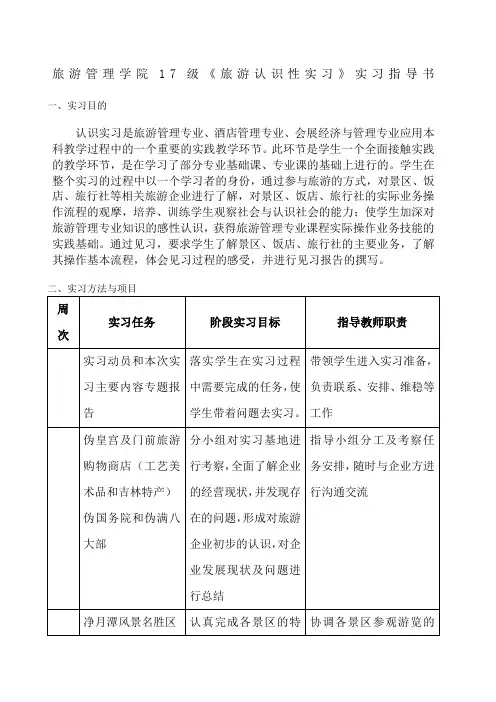 旅游管理学院 17 级《旅游认识性实习》实习指导书

一、实习目的

认识实习是旅游管理专业、酒店管理专业、会展经济与管理专业应用本科教学过程中的一个重要的实践教学环节。此环节是学生一个全面接触实践的教学环节，是在学习了部分专业基础课、专业课的基础上进行的。学生在整个实习的过程中以一个学习者的身份，通过参与旅游的方式，对景区、饭店、旅行社等相关旅游企业进行了解，对景区、饭店、旅行社的实际业务操作流程的观摩，培养、训练学生观察社会与认识社会的能力；使学生加深对旅游管理专业知识的感性认识，获得旅游管理专业课程实际操作业务技能的实践基础。通过见习，要求学生了解景区、饭店、旅行社的主要业务，了解其操作基本流程，体会见习过程的感受，并进行见习报告的撰写。

二、实习方法与项目

| 周次 | 实习任务 | 阶段实习目标 | 指导教师职责 |
|---|---|---|---|
| | 实习动员和本次实习主要内容专题报告 | 落实学生在实习过程中需要完成的任务，使学生带着问题去实习。 | 带领学生进入实习准备，负责联系、安排、维稳等工作 |
| | 伪皇宫及门前旅游购物商店（工艺美术品和吉林特产）伪国务院和伪满八大部 | 分小组对实习基地进行考察，全面了解企业的经营现状，并发现存在的问题，形成对旅游企业初步的认识，对企业发展现状及问题进行总结 | 指导小组分工及考察任务安排，随时与企业方进行沟通交流 |
| | 净月潭风景名胜区 | 认真完成各景区的特 | 协调各景区参观游览的 |